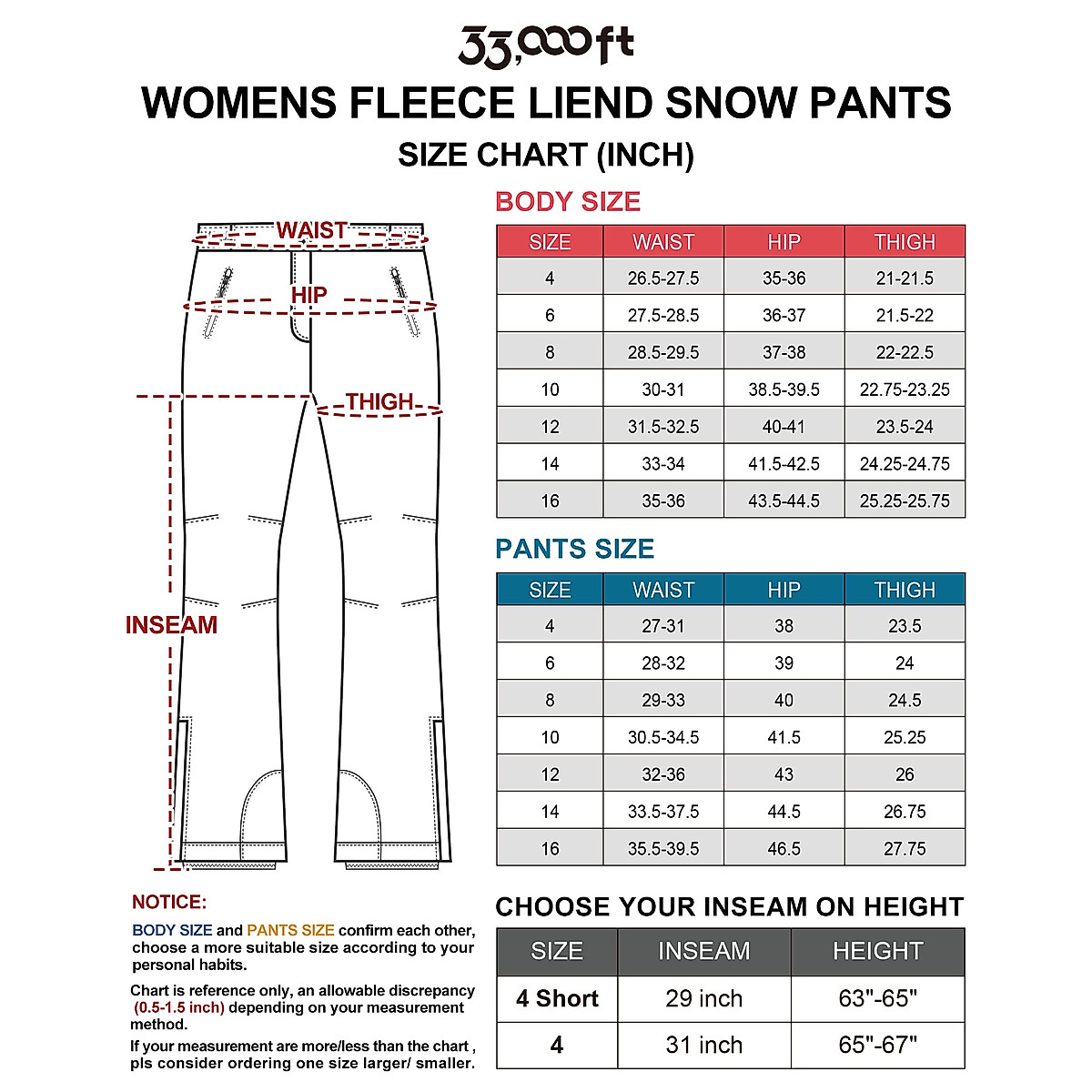 33,000ft

WOMENS FLEECE LIEND SNOW PANTS

SIZE CHART (INCH)

WAIST

HIP

THIGH

INSEAM

BODY SIZE

| SIZE | WAIST | HIP | THIGH |
|---|---|---|---|
| 4 | 26.5-27.5 | 35-36 | 21-21.5 |
| 6 | 27.5-28.5 | 36-37 | 21.5-22 |
| 8 | 28.5-29.5 | 37-38 | 22-22.5 |
| 10 | 30-31 | 38.5-39.5 | 22.75-23.25 |
| 12 | 31.5-32.5 | 40-41 | 23.5-24 |
| 14 | 33-34 | 41.5-42.5 | 24.25-24.75 |
| 16 | 35-36 | 43.5-44.5 | 25.25-25.75 |

PANTS SIZE

| SIZE | WAIST | HIP | THIGH |
|---|---|---|---|
| 4 | 27-31 | 38 | 23.5 |
| 6 | 28-32 | 39 | 24 |
| 8 | 29-33 | 40 | 24.5 |
| 10 | 30.5-34.5 | 41.5 | 25.25 |
| 12 | 32-36 | 43 | 26 |
| 14 | 33.5-37.5 | 44.5 | 26.75 |
| 16 | 35.5-39.5 | 46.5 | 27.75 |

NOTICE:

BODY SIZE and PANTS SIZE confirm each other, choose a more suitable size according to your personal habits.

Chart is reference only, an allowable discrepancy (0.5-1.5 inch) depending on your measurement method.

If your measurement are more/less than the chart , pls consider ordering one size larger/ smaller.

CHOOSE YOUR INSEAM ON HEIGHT

| SIZE | INSEAM | HEIGHT |
|---|---|---|
| 4 Short | 29 inch | 63"-65" |
| 4 | 31 inch | 65"-67" |